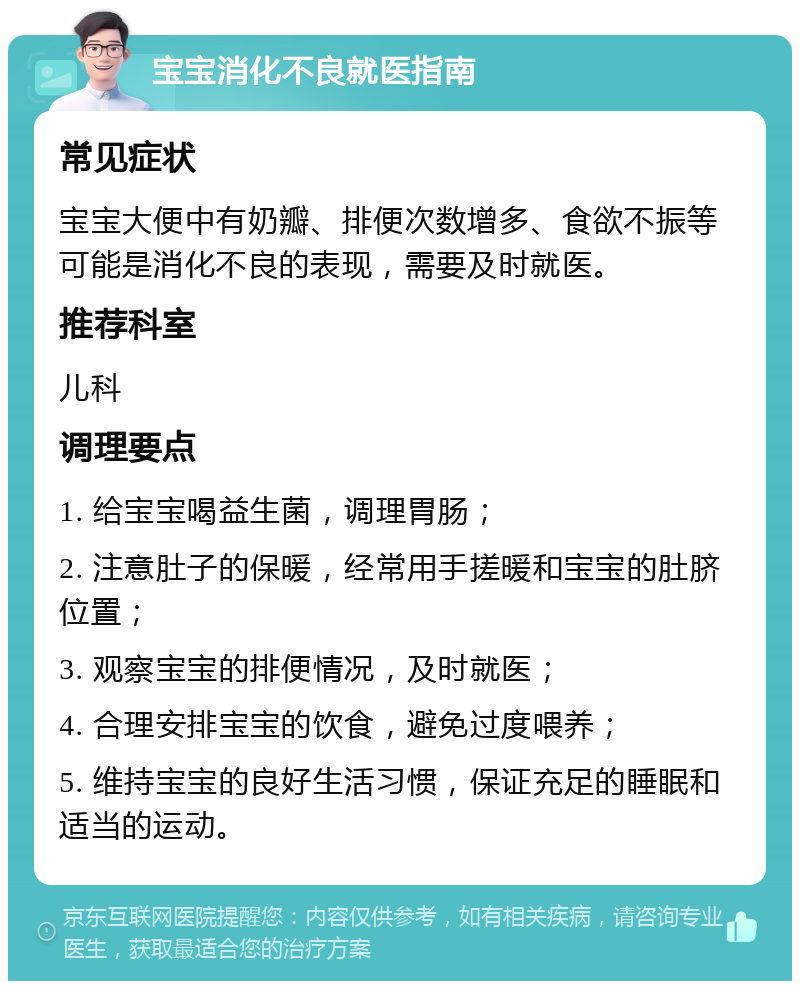 宝宝消化不良就医指南

常见症状

宝宝大便中有奶瓣、排便次数增多、食欲不振等可能是消化不良的表现，需要及时就医。

推荐科室

儿科

调理要点

1. 给宝宝喝益生菌，调理胃肠；

2. 注意肚子的保暖，经常用手搓暖和宝宝的肚脐位置；

3. 观察宝宝的排便情况，及时就医；

4. 合理安排宝宝的饮食，避免过度喂养；

5. 维持宝宝的良好生活习惯，保证充足的睡眠和适当的运动。

京东互联网医院提醒您：内容仅供参考，如有相关疾病，请咨询专业医生，获取最适合您的治疗方案